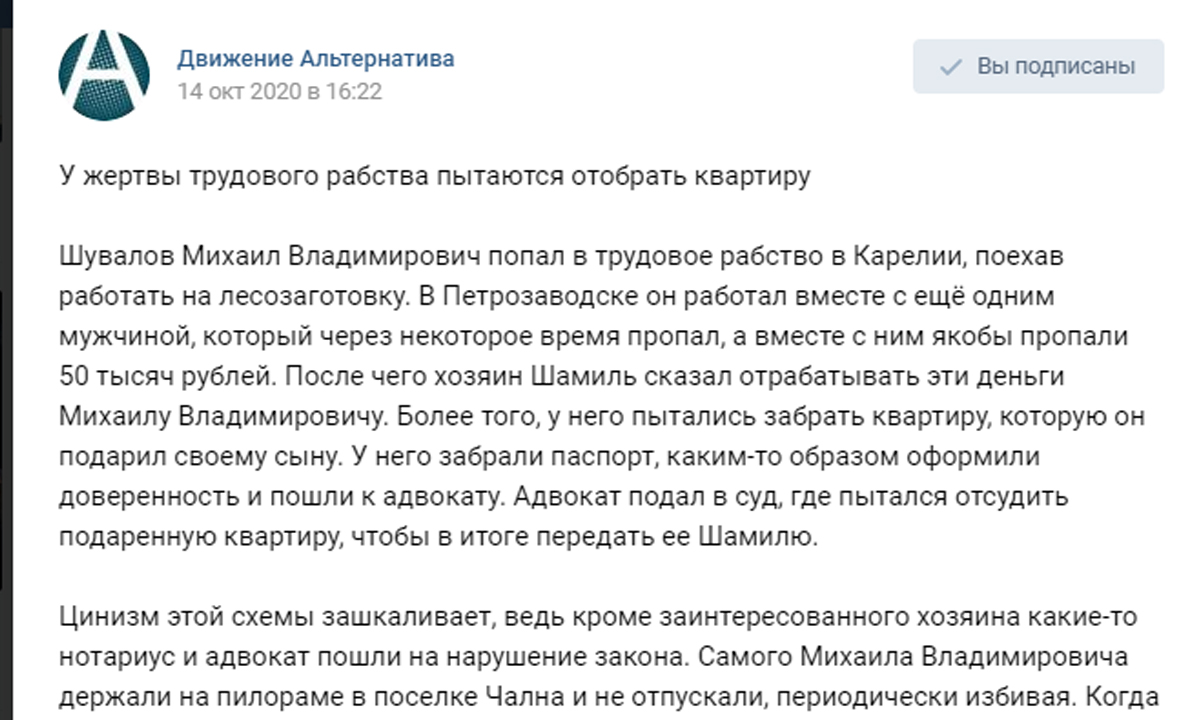 Движение Альтернатива
14 окт 2020 в 16:22

Вы подписаны

У жертвы трудового рабства пытаются отобрать квартиру

Шувалов Михаил Владимирович попал в трудовое рабство в Карелии, поехав работать на лесозаготовку. В Петрозаводске он работал вместе с ещё одним мужчиной, который через некоторое время пропал, а вместе с ним якобы пропали 50 тысяч рублей. После чего хозяин Шамиль сказал отрабатывать эти деньги Михаилу Владимировичу. Более того, у него пытались забрать квартиру, которую он подарил своему сыну. У него забрали паспорт, каким-то образом оформили доверенность и пошли к адвокату. Адвокат подал в суд, где пытался отсудить подаренную квартиру, чтобы в итоге передать ее Шамилю.

Цинизм этой схемы зашкаливает, ведь кроме заинтересованного хозяина какие-то нотариус и адвокат пошли на нарушение закона. Самого Михаила Владимировича держали на пилораме в поселке Чална и не отпускали, периодически избивая. Когда